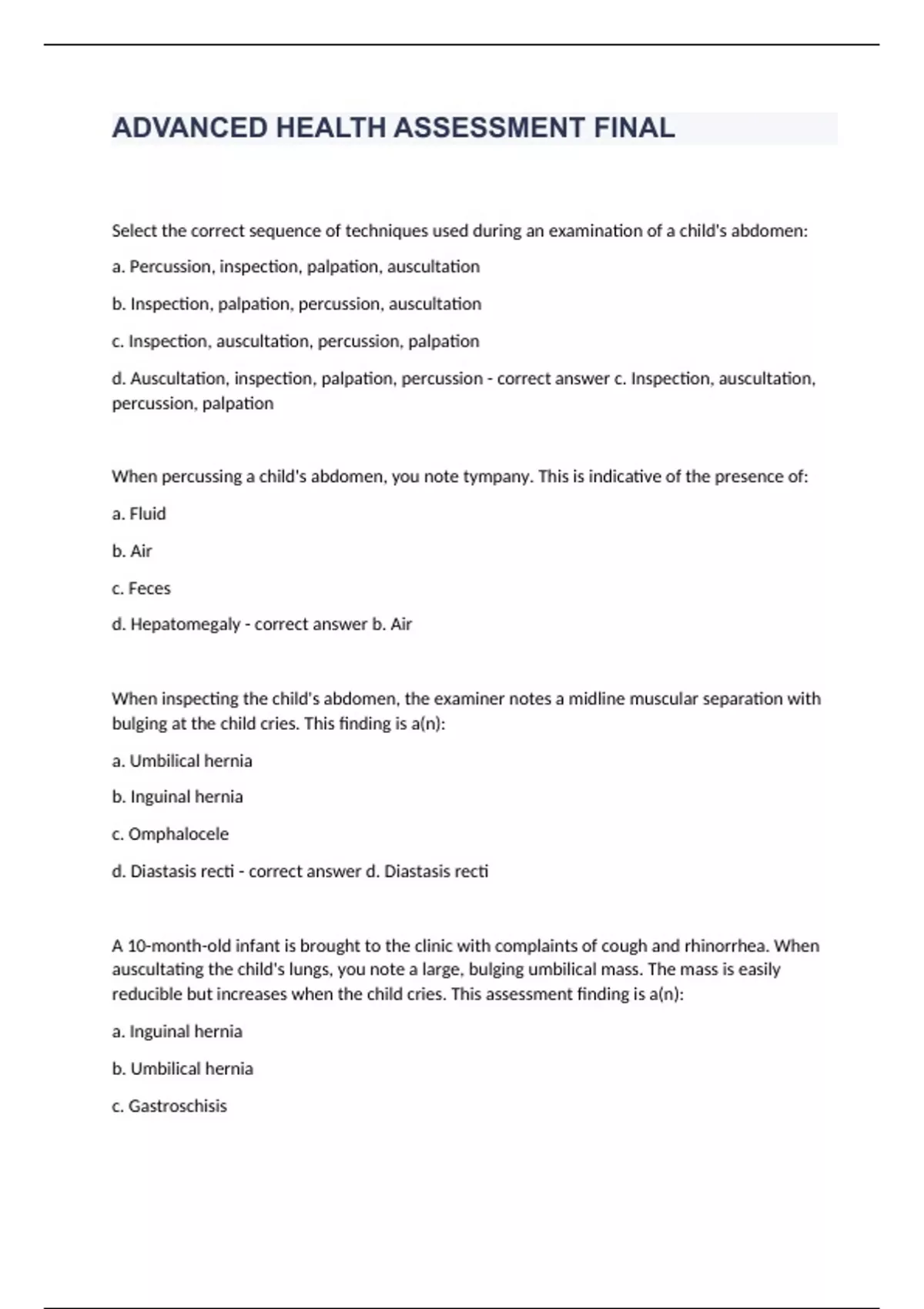 ADVANCED HEALTH ASSESSMENT FINAL

Select the correct sequence of techniques used during an examination of a child's abdomen:

a. Percussion, inspection, palpation, auscultation

b. Inspection, palpation, percussion, auscultation

c. Inspection, auscultation, percussion, palpation

d. Auscultation, inspection, palpation, percussion - correct answer c. Inspection, auscultation, percussion, palpation

When percussing a child's abdomen, you note tympany. This is indicative of the presence of:

a. Fluid

b. Air

c. Feces

d. Hepatomegaly - correct answer b. Air

When inspecting the child's abdomen, the examiner notes a midline muscular separation with bulging at the child cries. This finding is a(n):

a. Umbilical hernia

b. Inguinal hernia

c. Omphalocele

d. Diastasis recti - correct answer d. Diastasis recti

A 10-month-old infant is brought to the clinic with complaints of cough and rhinorrhea. When auscultating the child's lungs, you note a large, bulging umbilical mass. The mass is easily reducible but increases when the child cries. This assessment finding is a(n):

a. Inguinal hernia

b. Umbilical hernia

c. Gastroschisis